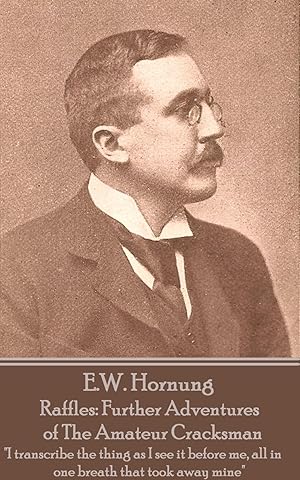 E.W. Hornung
Raffles: Further Adventures of The Amateur Cracksman
"I transcribe the thing as I see it before me, all in one breath that took away mine"